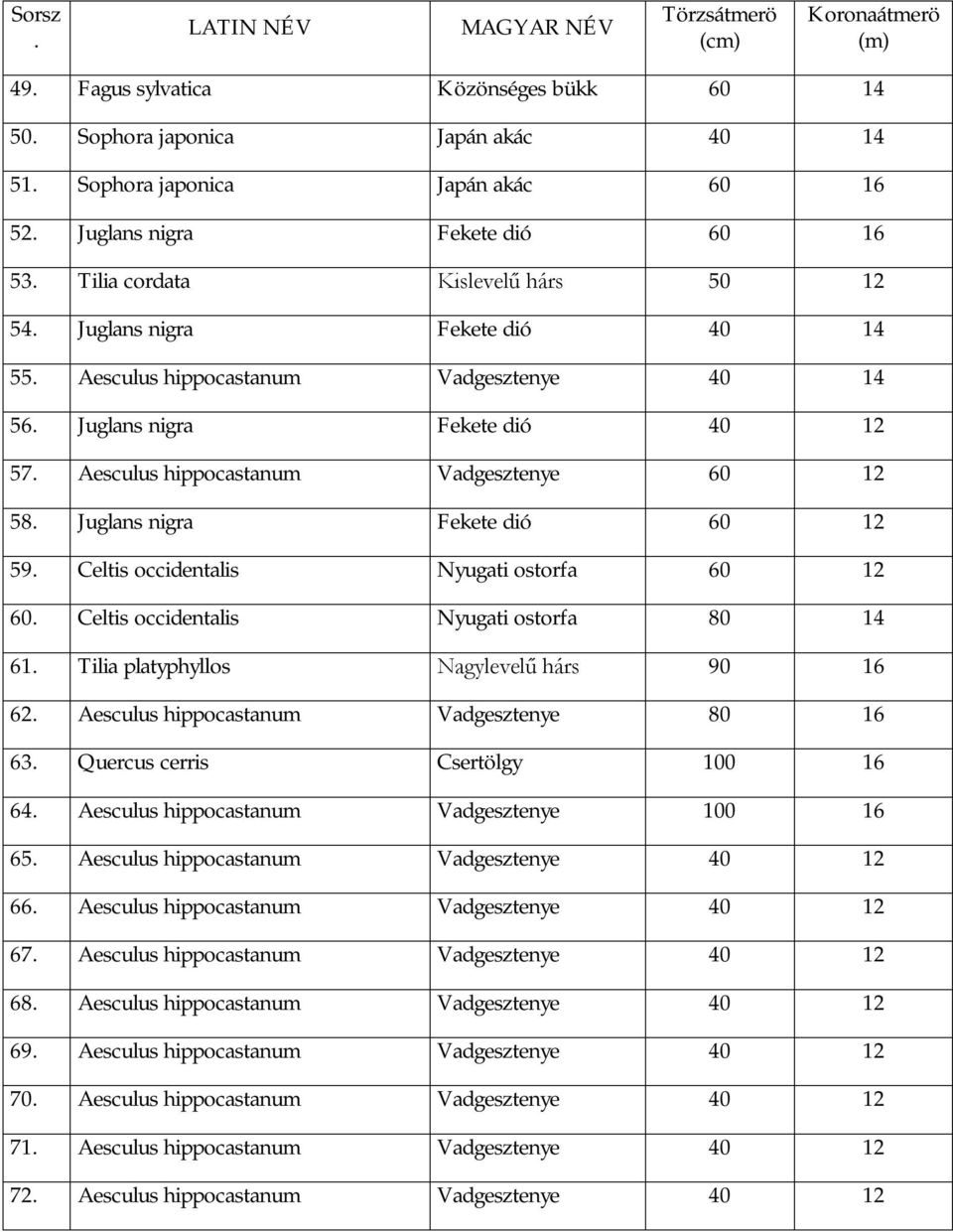 | Sorsz. | LATIN NÉV | MAGYAR NÉV | Törzsátmerö (cm) | Koronaátmerö (m) |
|---|---|---|---|---|
| 49. | Fagus sylvatica | Közönséges bükk | 60 | 14 |
| 50. | Sophora japonica | Japán akác | 40 | 14 |
| 51. | Sophora japonica | Japán akác | 60 | 16 |
| 52. | Juglans nigra | Fekete dió | 60 | 16 |
| 53. | Tilia cordata | Kislevelű hárs | 50 | 12 |
| 54. | Juglans nigra | Fekete dió | 40 | 14 |
| 55. | Aesculus hippocastanum | Vadgesztenye | 40 | 14 |
| 56. | Juglans nigra | Fekete dió | 40 | 12 |
| 57. | Aesculus hippocastanum | Vadgesztenye | 60 | 12 |
| 58. | Juglans nigra | Fekete dió | 60 | 12 |
| 59. | Celtis occidentalis | Nyugati ostorfa | 60 | 12 |
| 60. | Celtis occidentalis | Nyugati ostorfa | 80 | 14 |
| 61. | Tilia platyphyllos | Nagylevelű hárs | 90 | 16 |
| 62. | Aesculus hippocastanum | Vadgesztenye | 80 | 16 |
| 63. | Quercus cerris | Csertölgy | 100 | 16 |
| 64. | Aesculus hippocastanum | Vadgesztenye | 100 | 16 |
| 65. | Aesculus hippocastanum | Vadgesztenye | 40 | 12 |
| 66. | Aesculus hippocastanum | Vadgesztenye | 40 | 12 |
| 67. | Aesculus hippocastanum | Vadgesztenye | 40 | 12 |
| 68. | Aesculus hippocastanum | Vadgesztenye | 40 | 12 |
| 69. | Aesculus hippocastanum | Vadgesztenye | 40 | 12 |
| 70. | Aesculus hippocastanum | Vadgesztenye | 40 | 12 |
| 71. | Aesculus hippocastanum | Vadgesztenye | 40 | 12 |
| 72. | Aesculus hippocastanum | Vadgesztenye | 40 | 12 |